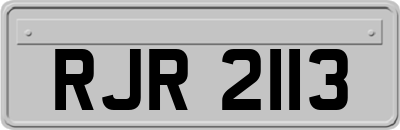 RJR 2113